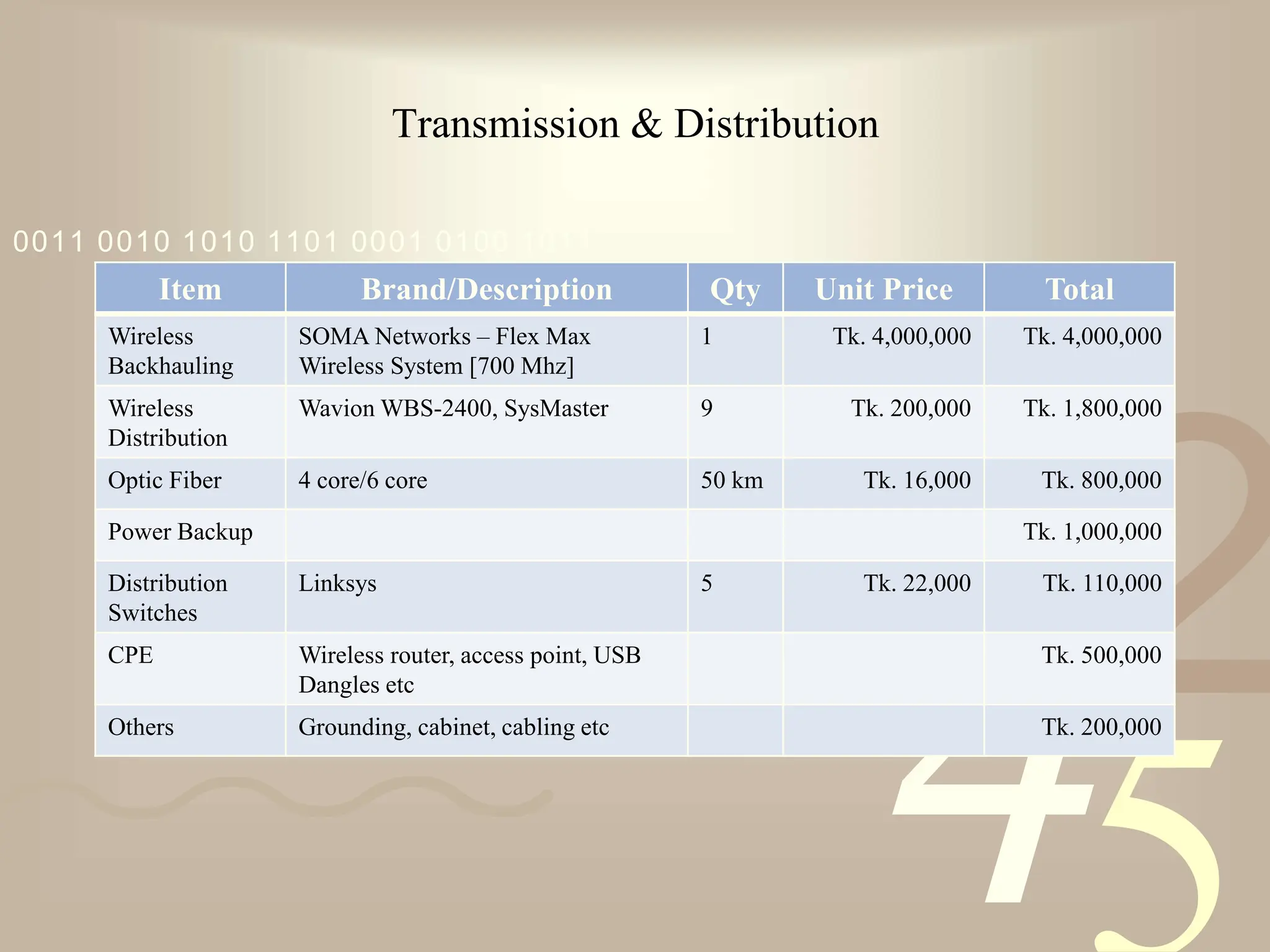 Transmission & Distribution

0011 0010 1010 1101 0001 0100 1011

| Item | Brand/Description | Qty | Unit Price | Total |
|---|---|---|---|---|
| Wireless Backhauling | SOMA Networks – Flex Max Wireless System [700 Mhz] | 1 | Tk. 4,000,000 | Tk. 4,000,000 |
| Wireless Distribution | Wavion WBS-2400, SysMaster | 9 | Tk. 200,000 | Tk. 1,800,000 |
| Optic Fiber | 4 core/6 core | 50 km | Tk. 16,000 | Tk. 800,000 |
| Power Backup | | | | Tk. 1,000,000 |
| Distribution Switches | Linksys | 5 | Tk. 22,000 | Tk. 110,000 |
| CPE | Wireless router, access point, USB Dangles etc | | | Tk. 500,000 |
| Others | Grounding, cabinet, cabling etc | | | Tk. 200,000 |

2
45